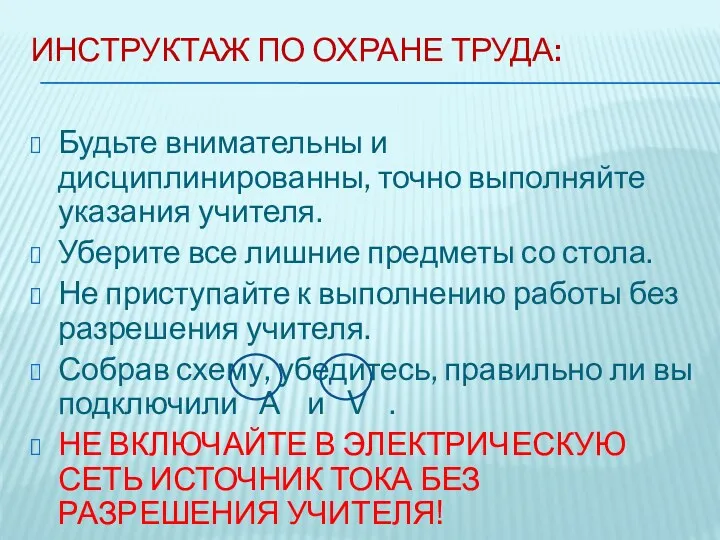 ИНСТРУКТАЖ ПО ОХРАНЕ ТРУДА:

Будьте внимательны и дисциплинированны, точно выполняйте указания учителя.

Уберите все лишние предметы со стола.

Не приступайте к выполнению работы без разрешения учителя.

Собрав схему, убедитесь, правильно ли вы подключили A и V .

НЕ ВКЛЮЧАЙТЕ В ЭЛЕКТРИЧЕСКУЮ СЕТЬ ИСТОЧНИК ТОКА БЕЗ РАЗРЕШЕНИЯ УЧИТЕЛЯ!